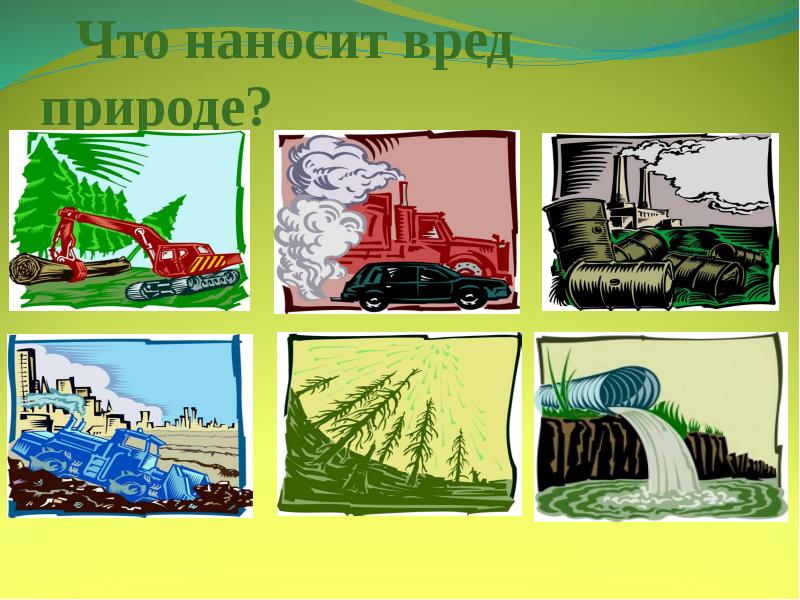 Что наносит вред природе?